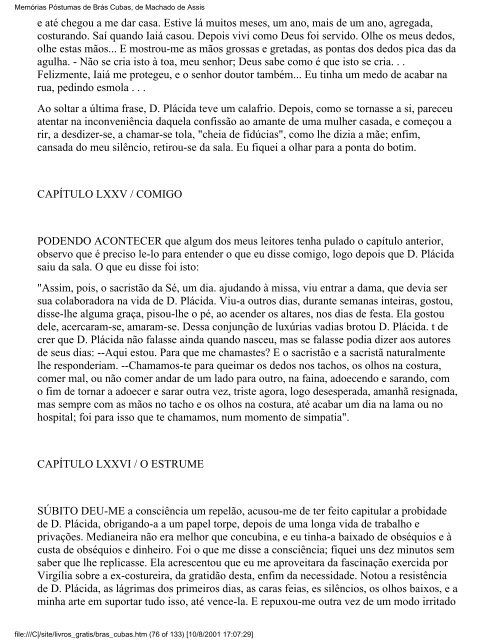 Memórias Póstumas de Brás Cubas, de Machado de Assis

e até chegou a me dar casa. Estive lá muitos meses, um ano, mais de um ano, agregada, costurando. Saí quando Iaiá casou. Depois vivi como Deus foi servido. Olhe os meus dedos, olhe estas mãos... E mostrou-me as mãos grossas e gretadas, as pontas dos dedos pica das da agulha. - Não se cria isto à toa, meu senhor; Deus sabe como é que isto se cria. . . Felizmente, Iaiá me protegeu, e o senhor doutor também... Eu tinha um medo de acabar na rua, pedindo esmola . . .

Ao soltar a última frase, D. Plácida teve um calafrio. Depois, como se tornasse a si, pareceu atentar na inconveniência daquela confissão ao amante de uma mulher casada, e começou a rir, a desdizer-se, a chamar-se tola, "cheia de fidúcias", como lhe dizia a mãe; enfim, cansada do meu silêncio, retirou-se da sala. Eu fiquei a olhar para a ponta do botim.

CAPÍTULO LXXV / COMIGO

PODENDO ACONTECER que algum dos meus leitores tenha pulado o capítulo anterior, observo que é preciso le-lo para entender o que eu disse comigo, logo depois que D. Plácida saiu da sala. O que eu disse foi isto:

"Assim, pois, o sacristão da Sé, um dia. ajudando à missa, viu entrar a dama, que devia ser sua colaboradora na vida de D. Plácida. Viu-a outros dias, durante semanas inteiras, gostou, disse-lhe alguma graça, pisou-lhe o pé, ao acender os altares, nos dias de festa. Ela gostou dele, acercaram-se, amaram-se. Dessa conjunção de luxúrias vadias brotou D. Plácida. t de crer que D. Plácida não falasse ainda quando nasceu, mas se falasse podia dizer aos autores de seus dias: --Aqui estou. Para que me chamastes? E o sacristão e a sacristã naturalmente lhe responderiam. --Chamamos-te para queimar os dedos nos tachos, os olhos na costura, comer mal, ou não comer andar de um lado para outro, na faina, adoecendo e sarando, com o fim de tornar a adoecer e sarar outra vez, triste agora, logo desesperada, amanhã resignada, mas sempre com as mãos no tacho e os olhos na costura, até acabar um dia na lama ou no hospital; foi para isso que te chamamos, num momento de simpatia".

CAPÍTULO LXXVI / O ESTRUME

SÚBITO DEU-ME a consciência um repelão, acusou-me de ter feito capitular a probidade de D. Plácida, obrigando-a a um papel torpe, depois de uma longa vida de trabalho e privações. Medianeira não era melhor que concubina, e eu tinha-a baixado de obséquios e à custa de obséquios e dinheiro. Foi o que me disse a consciência; fiquei uns dez minutos sem saber que lhe replicasse. Ela acrescentou que eu me aproveitara da fascinação exercida por Virgília sobre a ex-costureira, da gratidão desta, enfim da necessidade. Notou a resistência de D. Plácida, as lágrimas dos primeiros dias, as caras feias, es silêncios, os olhos baixos, e a minha arte em suportar tudo isso, até vence-la. E repuxou-me outra vez de um modo irritado

file:///C|/site/livros_gratis/bras_cubas.htm (76 of 133) [10/8/2001 17:07:29]